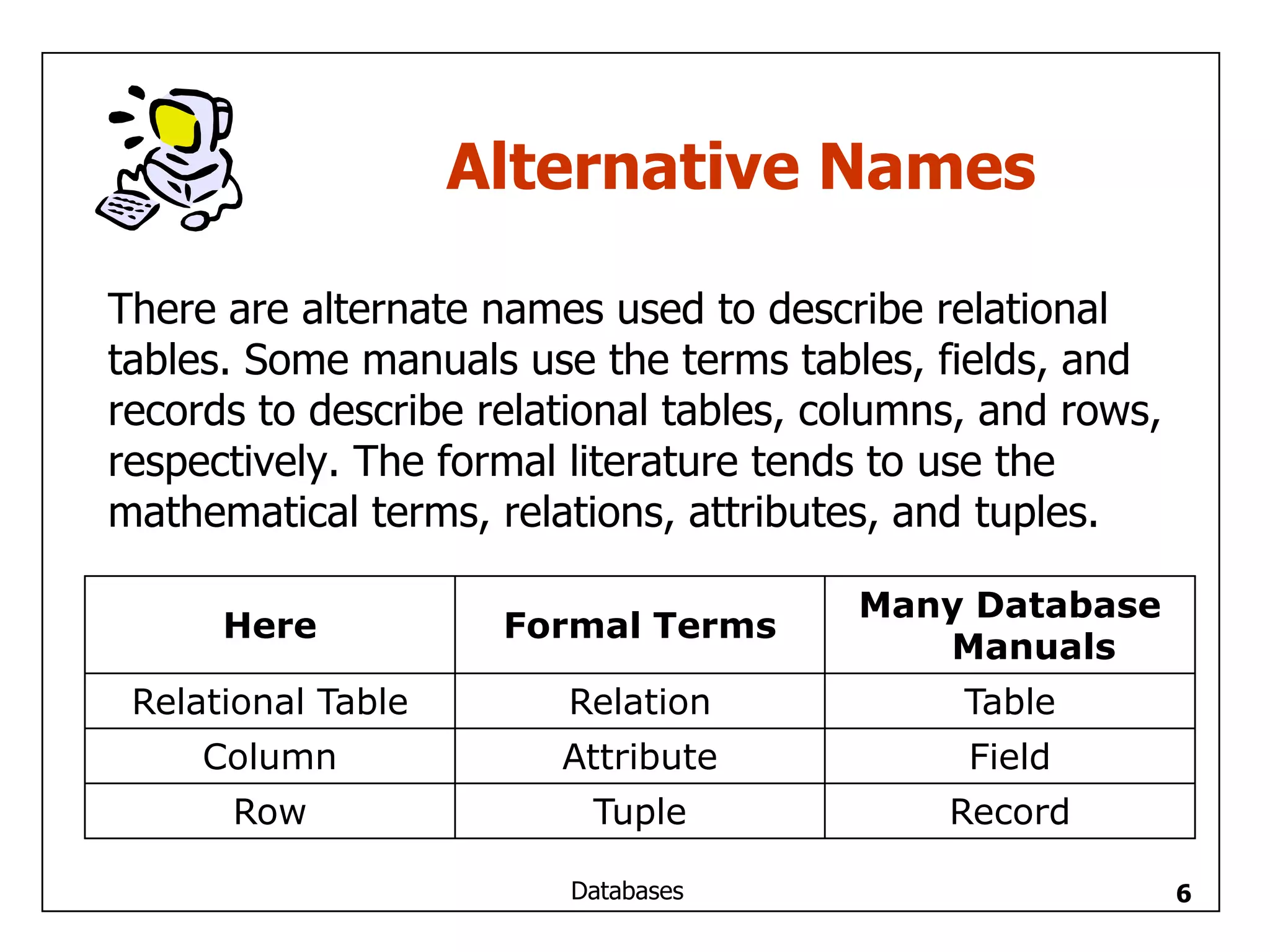 Alternative Names

There are alternate names used to describe relational tables. Some manuals use the terms tables, fields, and records to describe relational tables, columns, and rows, respectively. The formal literature tends to use the mathematical terms, relations, attributes, and tuples.

| Here | Formal Terms | Many Database Manuals |
|---|---|---|
| Relational Table | Relation | Table |
| Column | Attribute | Field |
| Row | Tuple | Record |

Databases

6